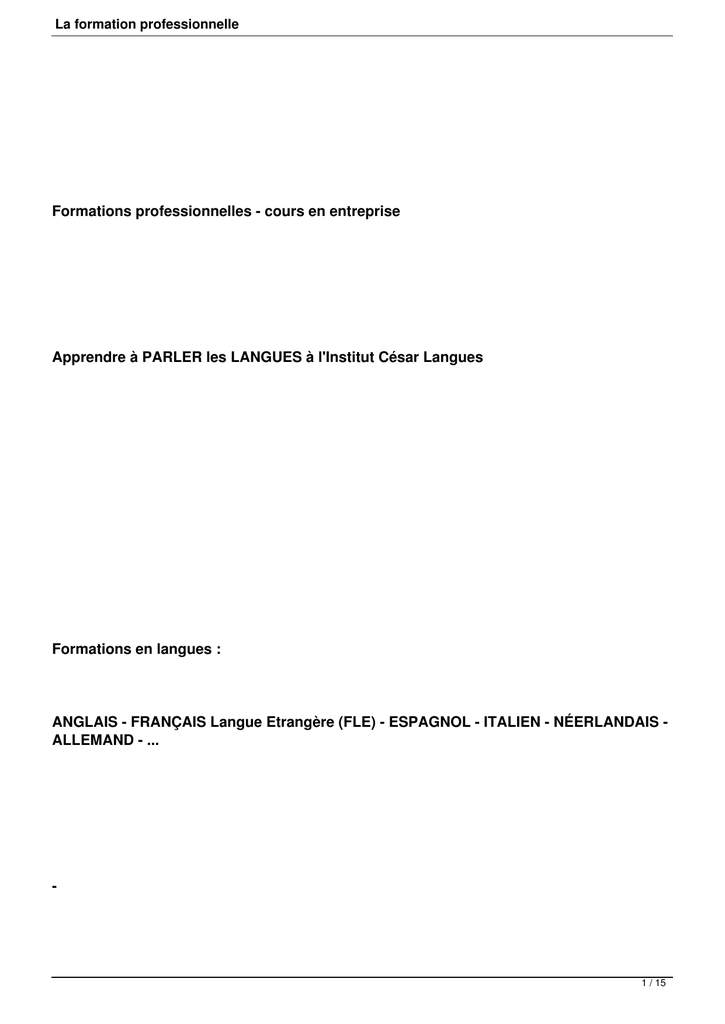 La formation professionnelle

Formations professionnelles - cours en entreprise

Apprendre à PARLER les LANGUES à l'Institut César Langues

Formations en langues :

ANGLAIS - FRANÇAIS Langue Etrangère (FLE) - ESPAGNOL - ITALIEN - NÉERLANDAIS - ALLEMAND - ...

-

1 / 15